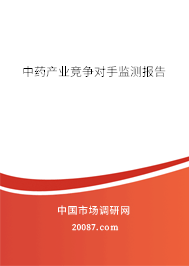 中药产业竞争对手监测报告

中国市场调研网

20087.com